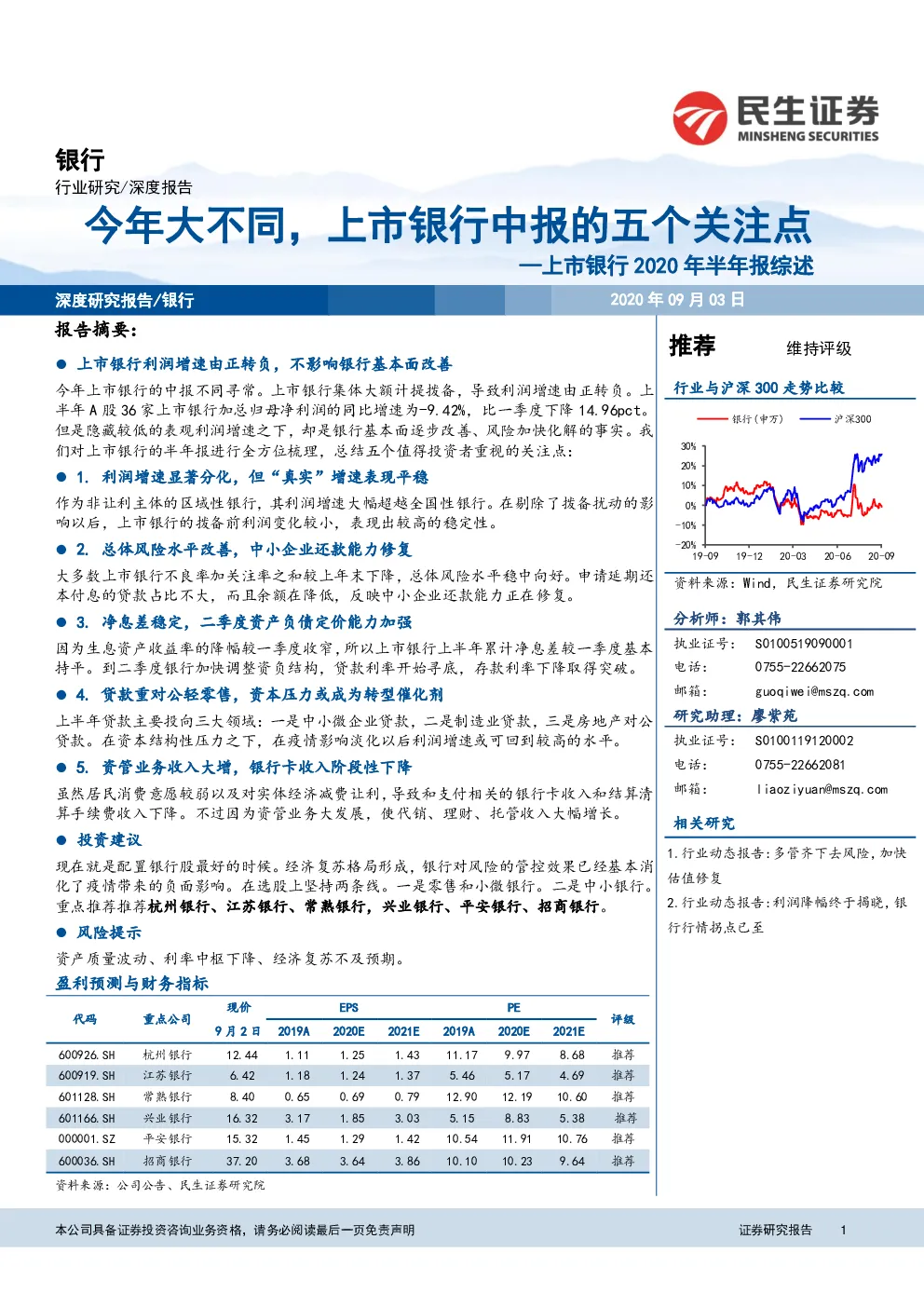 民生证券
MINSHENG SECURITIES

银行
行业研究/深度报告

今年大不同，上市银行中报的五个关注点
—上市银行 2020 年半年报综述

深度研究报告/银行
2020 年 09 月 03 日

报告摘要：

● 上市银行利润增速由正转负，不影响银行基本面改善

今年上市银行的中报不同寻常。上市银行集体大额计提拨备，导致利润增速由正转负。上半年 A 股 36 家上市银行加总归母净利润的同比增速为-9.42%，比一季度下降 14.96pct。但是隐藏较低的表观利润增速之下，却是银行基本面逐步改善、风险加快化解的事实。我们对上市银行的半年报进行全方位梳理，总结五个值得投资者重视的关注点：

● 1. 利润增速显著分化，但“真实”增速表现平稳

作为非让利主体的区域性银行，其利润增速大幅超越全国性银行。在剔除了拨备扰动的影响以后，上市银行的拨备前利润变化较小，表现出较高的稳定性。

● 2. 总体风险水平改善，中小企业还款能力修复

大多数上市银行不良率加关注率之和较上年末下降，总体风险水平稳中向好。申请延期还本付息的贷款占比不大，而且余额在降低，反映中小企业还款能力正在修复。

● 3. 净息差稳定，二季度资产负债定价能力加强

因为生息资产收益率的降幅较一季度收窄，所以上市银行上半年累计净息差较一季度基本持平。到二季度银行加快调整资负结构，贷款利率开始寻底，存款利率下降取得突破。

● 4. 贷款重对公轻零售，资本压力或成为转型催化剂

上半年贷款主要投向三大领域：一是中小微企业贷款，二是制造业贷款，三是房地产对公贷款。在资本结构性压力之下，在疫情影响淡化以后利润增速或可回到较高的水平。

● 5. 资管业务收入大增，银行卡收入阶段性下降

虽然居民消费意愿较弱以及对实体经济减费让利，导致和支付相关的银行卡收入和结算清算手续费收入下降。不过因为资管业务大发展，使代销、理财、托管收入大幅增长。

● 投资建议

现在就是配置银行股最好的时候。经济复苏格局形成，银行对风险的管控效果已经基本消化了疫情带来的负面影响。在选股上坚持两条线。一是零售和小微银行。二是中小银行。重点推荐推荐杭州银行、江苏银行、常熟银行，兴业银行、平安银行、招商银行。

● 风险提示

资产质量波动、利率中枢下降、经济复苏不及预期。

盈利预测与财务指标

| 代码 | 重点公司 | 现价 9月2日 | EPS 2019A | EPS 2020E | EPS 2021E | PE 2019A | PE 2020E | PE 2021E | 评级 |
|---|---|---|---|---|---|---|---|---|---|
| 600926.SH | 杭州银行 | 12.44 | 1.11 | 1.25 | 1.43 | 11.17 | 9.97 | 8.68 | 推荐 |
| 600919.SH | 江苏银行 | 6.42 | 1.18 | 1.24 | 1.37 | 5.46 | 5.17 | 4.69 | 推荐 |
| 601128.SH | 常熟银行 | 8.40 | 0.65 | 0.69 | 0.79 | 12.90 | 12.19 | 10.60 | 推荐 |
| 601166.SH | 兴业银行 | 16.32 | 3.17 | 1.85 | 3.03 | 5.15 | 8.83 | 5.38 | 推荐 |
| 000001.SZ | 平安银行 | 15.32 | 1.45 | 1.29 | 1.42 | 10.54 | 11.91 | 10.76 | 推荐 |
| 600036.SH | 招商银行 | 37.20 | 3.68 | 3.64 | 3.86 | 10.10 | 10.23 | 9.64 | 推荐 |

资料来源：公司公告、民生证券研究院

推荐 维持评级

行业与沪深 300 走势比较

银行(申万) 沪深300

30%
20%
10%
0%
-10%
-20%
19-09 19-12 20-03 20-06 20-09

资料来源：Wind，民生证券研究院

分析师：郭其伟
执业证号： S0100519090001
电话： 0755-22662075
邮箱： guoqiwei@mszq.com

研究助理：廖紫苑
执业证号： S0100119120002
电话： 0755-22662081
邮箱： liaoziyuan@mszq.com

相关研究
1.行业动态报告：多管齐下去风险，加快估值修复
2.行业动态报告：利润降幅终于揭晓，银行行情拐点已至

本公司具备证券投资咨询业务资格，请务必阅读最后一页免责声明
证券研究报告 1